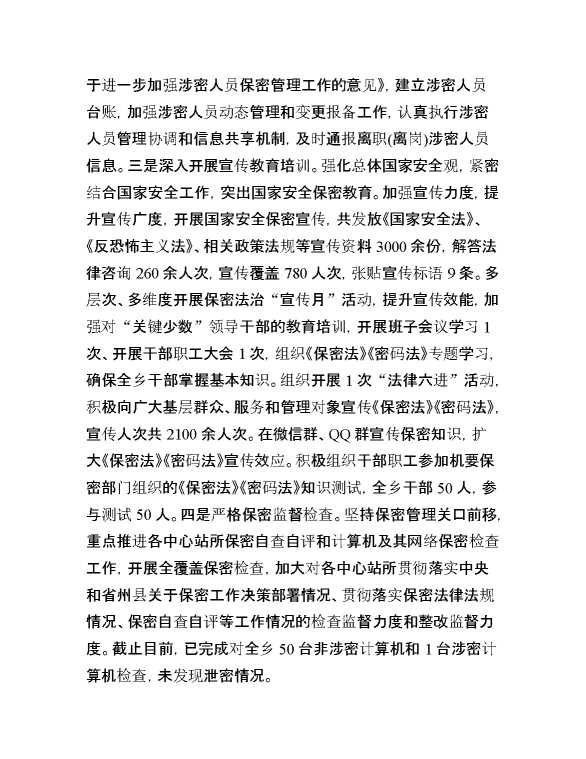 于进一步加强涉密人员保密管理工作的意见》，建立涉密人员台账，加强涉密人员动态管理和变更报备工作，认真执行涉密人员管理协调和信息共享机制，及时通报离职(离岗)涉密人员信息。三是深入开展宣传教育培训。强化总体国家安全观，紧密结合国家安全工作，突出国家安全保密教育。加强宣传力度，提升宣传广度，开展国家安全保密宣传，共发放《国家安全法》、《反恐怖主义法》、相关政策法规等宣传资料 3000 余份，解答法律咨询 260 余人次，宣传覆盖 780 人次，张贴宣传标语 9 条。多层次、多维度开展保密法治“宣传月”活动，提升宣传效能，加强对“关键少数”领导干部的教育培训，开展班子会议学习 1 次、开展干部职工大会 1 次，组织《保密法》《密码法》专题学习，确保全乡干部掌握基本知识。组织开展 1 次“法律六进”活动，积极向广大基层群众、服务和管理对象宣传《保密法》《密码法》，宣传人次共 2100 余人次。在微信群、QQ 群宣传保密知识，扩大《保密法》《密码法》宣传效应。积极组织干部职工参加机要保密部门组织的《保密法》《密码法》知识测试，全乡干部 50 人，参与测试 50 人。四是严格保密监督检查。坚持保密管理关口前移，重点推进各中心站所保密自查自评和计算机及其网络保密检查工作，开展全覆盖保密检查，加大对各中心站所贯彻落实中央和省州县关于保密工作决策部署情况、贯彻落实保密法律法规情况、保密自查自评等工作情况的检查监督力度和整改监督力度。截止目前，已完成对全乡 50 台非涉密计算机和 1 台涉密计算机检查，未发现泄密情况。